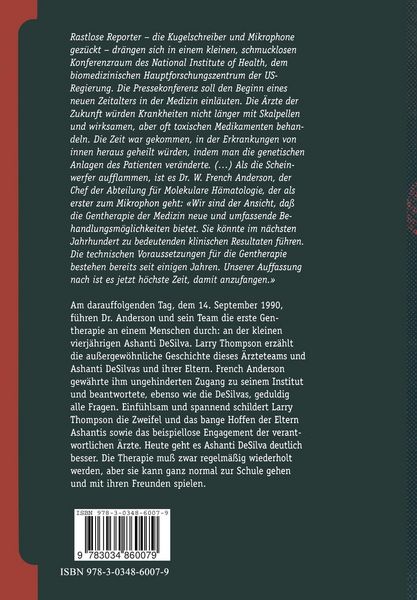 Rastlose Reporter – die Kugelschreiber und Mikrophone gezückt – drängen sich in einem kleinen, schmucklosen Konferenzraum des National Institute of Health, dem biomedizinischen Hauptforschungszentrum der US-Regierung. Die Pressekonferenz soll den Beginn eines neuen Zeitalters in der Medizin einläuten. Die Ärzte der Zukunft würden Krankheiten nicht länger mit Skalpellen und wirksamen, aber oft toxischen Medikamenten behandeln. Die Zeit war gekommen, in der Erkrankungen von innen heraus geheilt würden, indem man die genetischen Anlagen des Patienten veränderte. (...) Als die Scheinwerfer aufflammen, ist es Dr. W. French Anderson, der Chef der Abteilung für Molekulare Hämatologie, der als erster zum Mikrophon geht: «Wir sind der Ansicht, daß die Gentherapie der Medizin neue und umfassende Behandlungsmöglichkeiten bietet. Sie könnte im nächsten Jahrhundert zu bedeutenden klinischen Resultaten führen. Die technischen Voraussetzungen für die Gentherapie bestehen bereits seit einigen Jahren. Unserer Auffassung nach ist es jetzt höchste Zeit, damit anzufangen.»

Am darauffolgenden Tag, dem 14. September 1990, führen Dr. Anderson und sein Team die erste Gentherapie an einem Menschen durch: an der kleinen vierjährigen Ashanti DeSilva. Larry Thompson erzählt die außergewöhnliche Geschichte dieses Ärzteteams und Ashanti DeSilvas und ihrer Eltern. French Anderson gewährte ihm ungehinderten Zugang zu seinem Institut und beantwortete, ebenso wie die DeSilvas, geduldig alle Fragen. Einfühlsam und spannend schildert Larry Thompson die Zweifel und das bange Hoffen der Eltern Ashantis sowie das beispiellose Engagement der verantwortlichen Ärzte. Heute geht es Ashanti DeSilva deutlich besser. Die Therapie muß zwar regelmäßig wiederholt werden, aber sie kann ganz normal zur Schule gehen und mit ihren Freunden spielen.

ISBN 978-3-0348-6007-9

9 783034 860079

ISBN 978-3-0348-6007-9